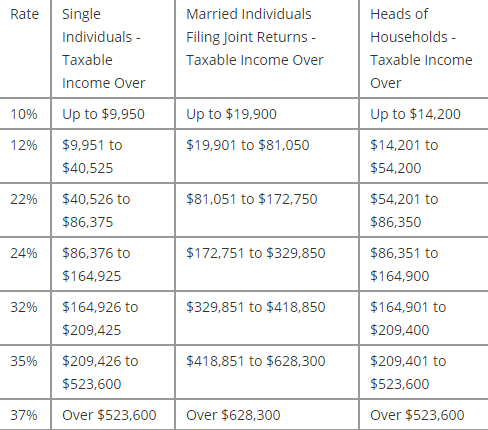 | Rate | Single Individuals - Taxable Income Over | Married Individuals Filing Joint Returns - Taxable Income Over | Heads of Households - Taxable Income Over |
|---|---|---|---|
| 10% | Up to \$9,950 | Up to \$19,900 | Up to \$14,200 |
| 12% | \$9,951 to \$40,525 | \$19,901 to \$81,050 | \$14,201 to \$54,200 |
| 22% | \$40,526 to \$86,375 | \$81,051 to \$172,750 | \$54,201 to \$86,350 |
| 24% | \$86,376 to \$164,925 | \$172,751 to \$329,850 | \$86,351 to \$164,900 |
| 32% | \$164,926 to \$209,425 | \$329,851 to \$418,850 | \$164,901 to \$209,400 |
| 35% | \$209,426 to \$523,600 | \$418,851 to \$628,300 | \$209,401 to \$523,600 |
| 37% | Over \$523,600 | Over \$628,300 | Over \$523,600 |